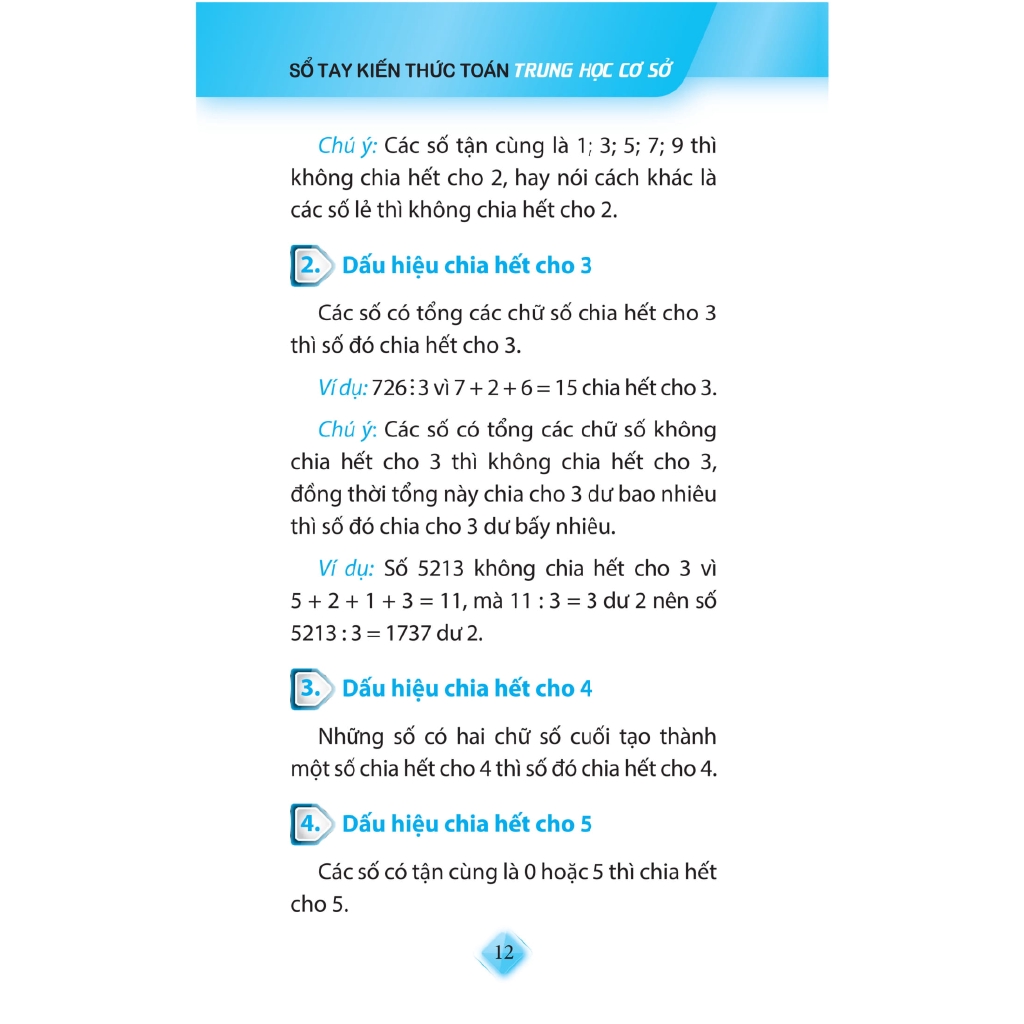 SỔ TAY KIẾN THỨC TOÁN TRUNG HỌC CƠ SỞ

Chú ý: Các số tận cùng là 1; 3; 5; 7; 9 thì không chia hết cho 2, hay nói cách khác là các số lẻ thì không chia hết cho 2.

2. Dấu hiệu chia hết cho 3

Các số có tổng các chữ số chia hết cho 3 thì số đó chia hết cho 3.

Ví dụ: $726 \vdots 3$ vì $7 + 2 + 6 = 15$ chia hết cho 3.

Chú ý: Các số có tổng các chữ số không chia hết cho 3 thì không chia hết cho 3, đồng thời tổng này chia cho 3 dư bao nhiêu thì số đó chia cho 3 dư bấy nhiêu.

Ví dụ: Số 5213 không chia hết cho 3 vì $5 + 2 + 1 + 3 = 11$, mà $11 : 3 = 3$ dư 2 nên số $5213 : 3 = 1737$ dư 2.

3. Dấu hiệu chia hết cho 4

Những số có hai chữ số cuối tạo thành một số chia hết cho 4 thì số đó chia hết cho 4.

4. Dấu hiệu chia hết cho 5

Các số có tận cùng là 0 hoặc 5 thì chia hết cho 5.

12